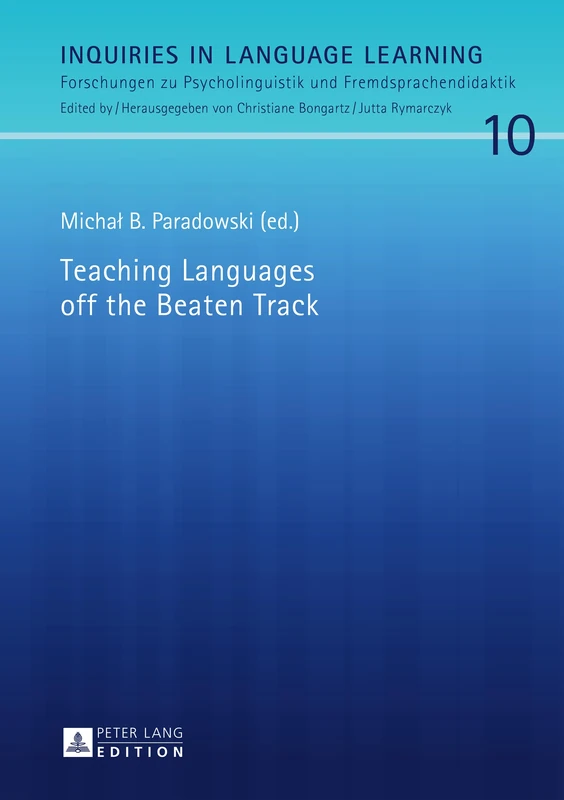 INQUIRIES IN LANGUAGE LEARNING
Forschungen zu Psycholinguistik und Fremdsprachendidaktik
Edited by / Herausgegeben von Christiane Bongartz / Jutta Rymarczyk

10

Michał B. Paradowski (ed.)

Teaching Languages off the Beaten Track

PETER LANG
EDITION